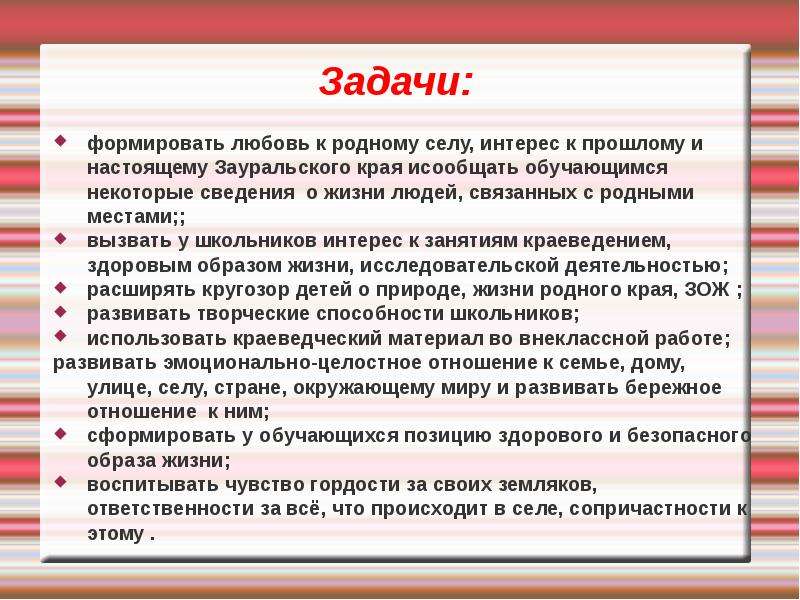 Задачи:

формировать любовь к родному селу, интерес к прошлому и настоящему Зауральского края исообщать обучающимся некоторые сведения о жизни людей, связанных с родными местами;;

вызвать у школьников интерес к занятиям краеведением, здоровым образом жизни, исследовательской деятельностью;

расширять кругозор детей о природе, жизни родного края, ЗОЖ ;

развивать творческие способности школьников;

использовать краеведческий материал во внеклассной работе;

развивать эмоционально-целостное отношение к семье, дому, улице, селу, стране, окружающему миру и развивать бережное отношение к ним;

сформировать у обучающихся позицию здорового и безопасного образа жизни;

воспитывать чувство гордости за своих земляков, ответственности за всё, что происходит в селе, сопричастности к этому .